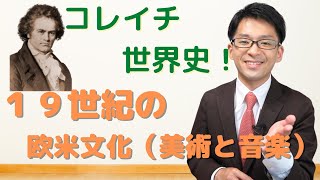 コレイチ

世界史！

１９世紀の

欧米文化（美術と音楽）